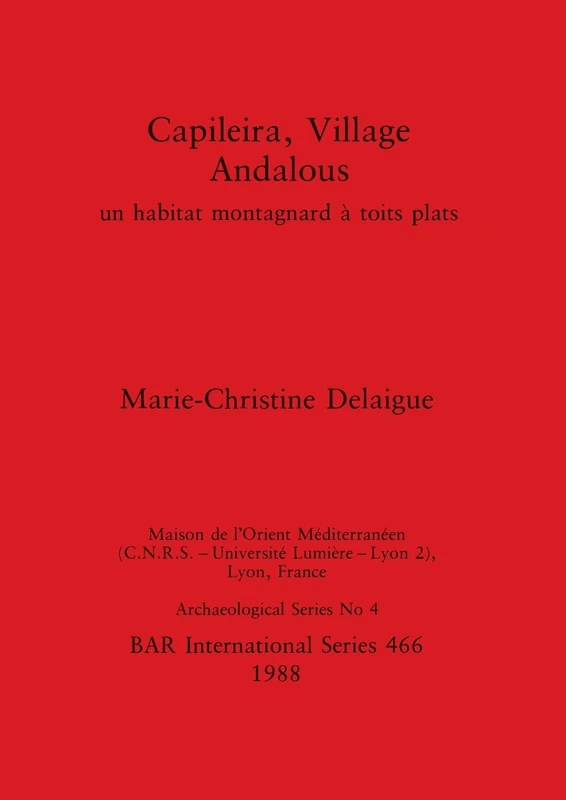 Capileira, Village Andalous

un habitat montagnard à toits plats

Marie-Christine Delaigue

Maison de l'Orient Méditerranéen (C.N.R.S. – Université Lumière – Lyon 2), Lyon, France

Archaeological Series No 4

BAR International Series 466
1988